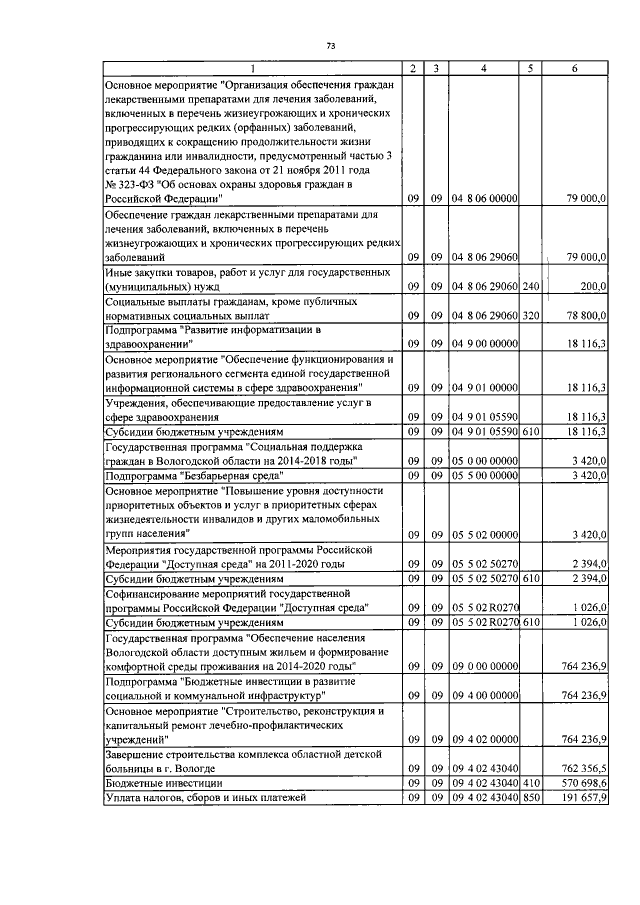 73

| 1 | 2 | 3 | 4 | 5 | 6 |
|---|---|---|---|---|---|
| Основное мероприятие "Организация обеспечения граждан лекарственными препаратами для лечения заболеваний, включенных в перечень жизнеугрожающих и хронических прогрессирующих редких (орфанных) заболеваний, приводящих к сокращению продолжительности жизни гражданина или инвалидности, предусмотренный частью 3 статьи 44 Федерального закона от 21 ноября 2011 года № 323-ФЗ "Об основах охраны здоровья граждан в Российской Федерации" | 09 | 09 | 04 8 06 00000 | | 79 000,0 |
| Обеспечение граждан лекарственными препаратами для лечения заболеваний, включенных в перечень жизнеугрожающих и хронических прогрессирующих редких заболеваний | 09 | 09 | 04 8 06 29060 | | 79 000,0 |
| Иные закупки товаров, работ и услуг для государственных (муниципальных) нужд | 09 | 09 | 04 8 06 29060 | 240 | 200,0 |
| Социальные выплаты гражданам, кроме публичных нормативных социальных выплат | 09 | 09 | 04 8 06 29060 | 320 | 78 800,0 |
| Подпрограмма "Развитие информатизации в здравоохранении" | 09 | 09 | 04 9 00 00000 | | 18 116,3 |
| Основное мероприятие "Обеспечение функционирования и развития регионального сегмента единой государственной информационной системы в сфере здравоохранения" | 09 | 09 | 04 9 01 00000 | | 18 116,3 |
| Учреждения, обеспечивающие предоставление услуг в сфере здравоохранения | 09 | 09 | 04 9 01 05590 | | 18 116,3 |
| Субсидии бюджетным учреждениям | 09 | 09 | 04 9 01 05590 | 610 | 18 116,3 |
| Государственная программа "Социальная поддержка граждан в Вологодской области на 2014-2018 годы" | 09 | 09 | 05 0 00 00000 | | 3 420,0 |
| Подпрограмма "Безбарьерная среда" | 09 | 09 | 05 5 00 00000 | | 3 420,0 |
| Основное мероприятие "Повышение уровня доступности приоритетных объектов и услуг в приоритетных сферах жизнедеятельности инвалидов и других маломобильных групп населения" | 09 | 09 | 05 5 02 00000 | | 3 420,0 |
| Мероприятия государственной программы Российской Федерации "Доступная среда" на 2011-2020 годы | 09 | 09 | 05 5 02 50270 | | 2 394,0 |
| Субсидии бюджетным учреждениям | 09 | 09 | 05 5 02 50270 | 610 | 2 394,0 |
| Софинансирование мероприятий государственной программы Российской Федерации "Доступная среда" | 09 | 09 | 05 5 02 R0270 | | 1 026,0 |
| Субсидии бюджетным учреждениям | 09 | 09 | 05 5 02 R0270 | 610 | 1 026,0 |
| Государственная программа "Обеспечение населения Вологодской области доступным жильем и формирование комфортной среды проживания на 2014-2020 годы" | 09 | 09 | 09 0 00 00000 | | 764 236,9 |
| Подпрограмма "Бюджетные инвестиции в развитие социальной и коммунальной инфраструктур" | 09 | 09 | 09 4 00 00000 | | 764 236,9 |
| Основное мероприятие "Строительство, реконструкция и капитальный ремонт лечебно-профилактических учреждений" | 09 | 09 | 09 4 02 00000 | | 764 236,9 |
| Завершение строительства комплекса областной детской больницы в г. Вологде | 09 | 09 | 09 4 02 43040 | | 762 356,5 |
| Бюджетные инвестиции | 09 | 09 | 09 4 02 43040 | 410 | 570 698,6 |
| Уплата налогов, сборов и иных платежей | 09 | 09 | 09 4 02 43040 | 850 | 191 657,9 |